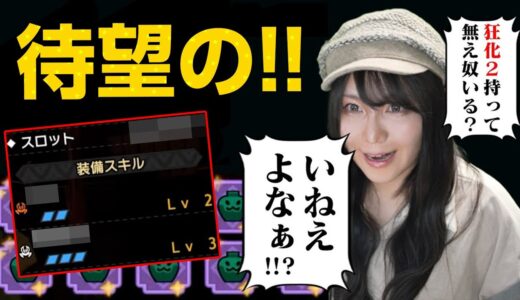 待望の!!

◆ スロット

装備スキル

Lv 2

Lv 3

狂化2持って無え奴いる?

いねえよなぁ!!?